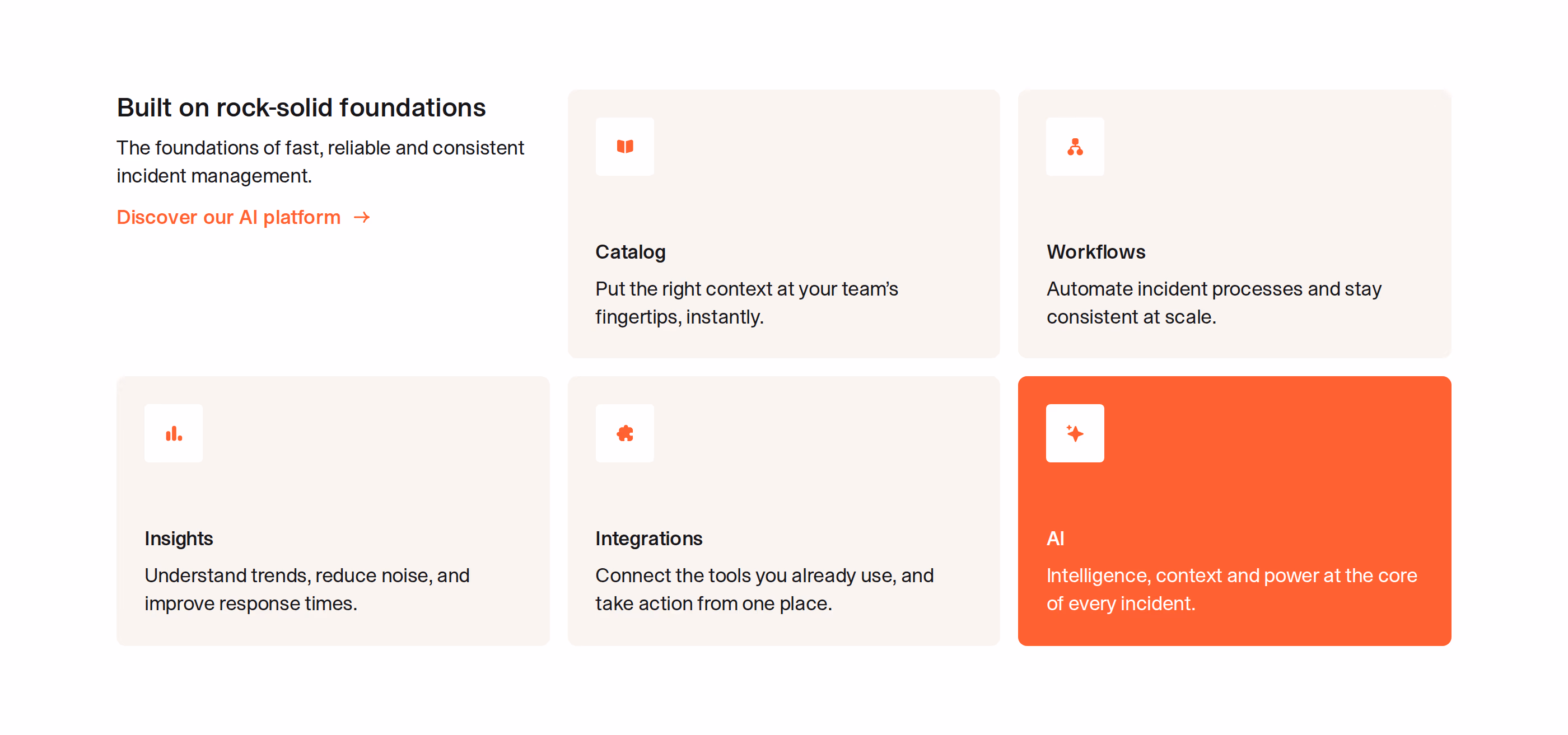 Built on rock-solid foundations

The foundations of fast, reliable and consistent incident management.

Discover our AI platform →

Catalog

Put the right context at your team's fingertips, instantly.

Workflows

Automate incident processes and stay consistent at scale.

Insights

Understand trends, reduce noise, and improve response times.

Integrations

Connect the tools you already use, and take action from one place.

AI

Intelligence, context and power at the core of every incident.